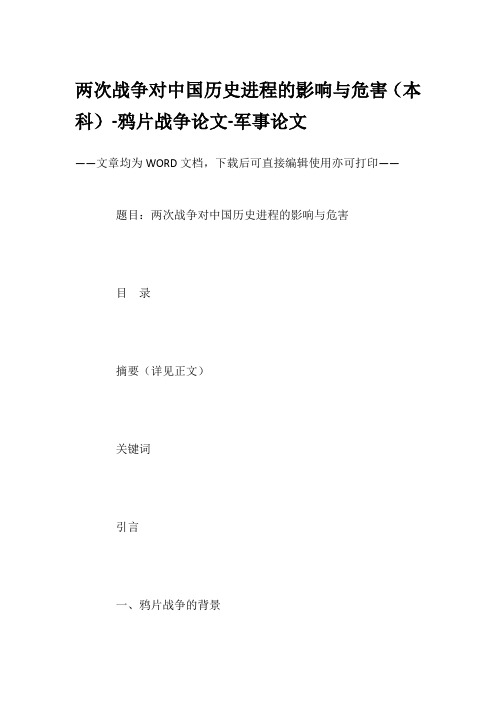 两次战争对中国历史进程的影响与危害（本科）-鸦片战争论文-军事论文

——文章均为WORD文档，下载后可直接编辑使用亦可打印——

题目：两次战争对中国历史进程的影响与危害

目　录

摘要（详见正文）

关键词

引言

一、鸦片战争的背景